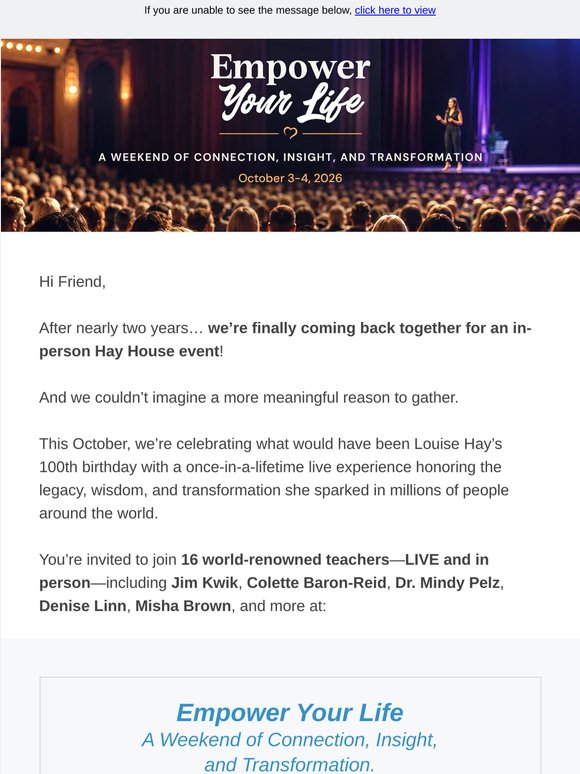 If you are unable to see the message below, click here to view

Empower
Your Life

A WEEKEND OF CONNECTION, INSIGHT, AND TRANSFORMATION
October 3-4, 2026

Hi Friend,

After nearly two years… we're finally coming back together for an in-person Hay House event!

And we couldn't imagine a more meaningful reason to gather.

This October, we're celebrating what would have been Louise Hay's 100th birthday with a once-in-a-lifetime live experience honoring the legacy, wisdom, and transformation she sparked in millions of people around the world.

You're invited to join 16 world-renowned teachers—LIVE and in person—including Jim Kwik, Colette Baron-Reid, Dr. Mindy Pelz, Denise Linn, Misha Brown, and more at:

Empower Your Life
A Weekend of Connection, Insight, and Transformation.